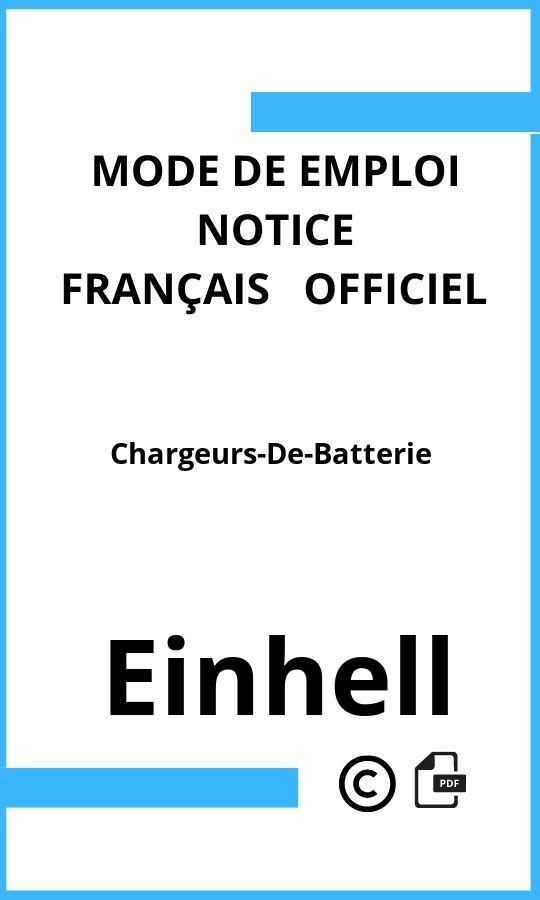 MODE DE EMPLOI
NOTICE
FRANÇAIS OFFICIEL

Chargeurs-De-Batterie

Einhell

©

PDF